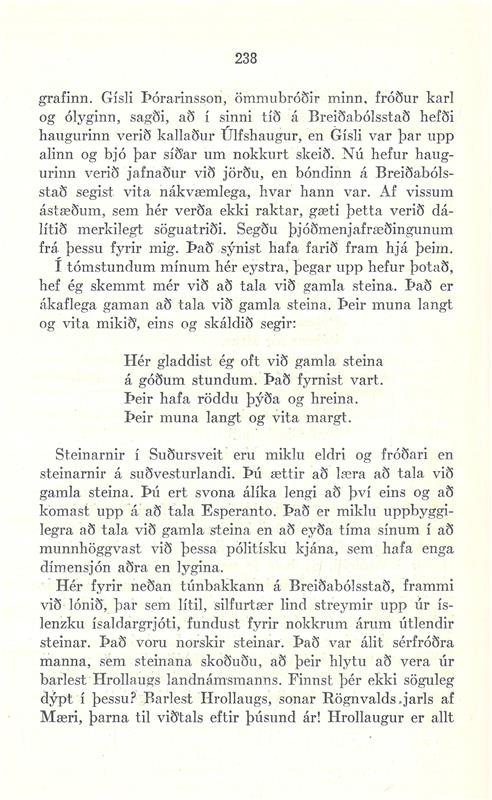 238

grafinn. Gísli Þórarinsson, ömmubróðir minn, fróður karl og ólyginn, sagði, að í sinni tíð á Breiðabólsstað hefði haugurinn verið kallaður Úlfshaugur, en Gísli var þar upp alinn og bjó þar síðar um nokkurt skeið. Nú hefur haugurinn verið jafnaður við jörðu, en bóndinn á Breiðabólsstað segist vita nákvæmlega, hvar hann var. Af vissum ástæðum, sem hér verða ekki raktar, gæti þetta verið dálítið merkilegt söguatriði. Segðu þjóðmenjafræðingunum frá þessu fyrir mig. Það sýnist hafa farið fram hjá þeim.

Í tómstundum mínum hér eystra, þegar upp hefur þotað, hef ég skemmt mér við að tala við gamla steina. Það er ákaflega gaman að tala við gamla steina. Þeir muna langt og vita mikið, eins og skáldið segir:

Hér gladdist ég oft við gamla steina
á góðum stundum. Það fyrnist vart.
Þeir hafa röddu þýða og hreina.
Þeir muna langt og vita margt.

Steinarnir í Suðursveit eru miklu eldri og fróðari en steinarnir á suðvesturlandi. Þú ættir að læra að tala við gamla steina. Þú ert svona álíka lengi að því eins og að komast upp á að tala Esperanto. Það er miklu uppbyggilegra að tala við gamla steina en að eyða tíma sínum í að munnhöggvast við þessa pólitísku kjána, sem hafa enga dímensjón aðra en lygina.

Hér fyrir neðan túnbakkann á Breiðabólsstað, frammi við lónið, þar sem lítil, silfurtær lind streymir upp úr íslenzku ísaldargrjóti, fundust fyrir nokkrum árum útlendir steinar. Það voru norskir steinar. Það var álit sérfróðra manna, sem steinana skoðuðu, að þeir hlytu að vera úr barlest Hrollaugs landnámsmanns. Finnst þér ekki söguleg dýpt í þessu? Barlest Hrollaugs, sonar Rögnvalds jarls af Mæri, þarna til viðtals eftir þúsund ár! Hrollaugur er allt